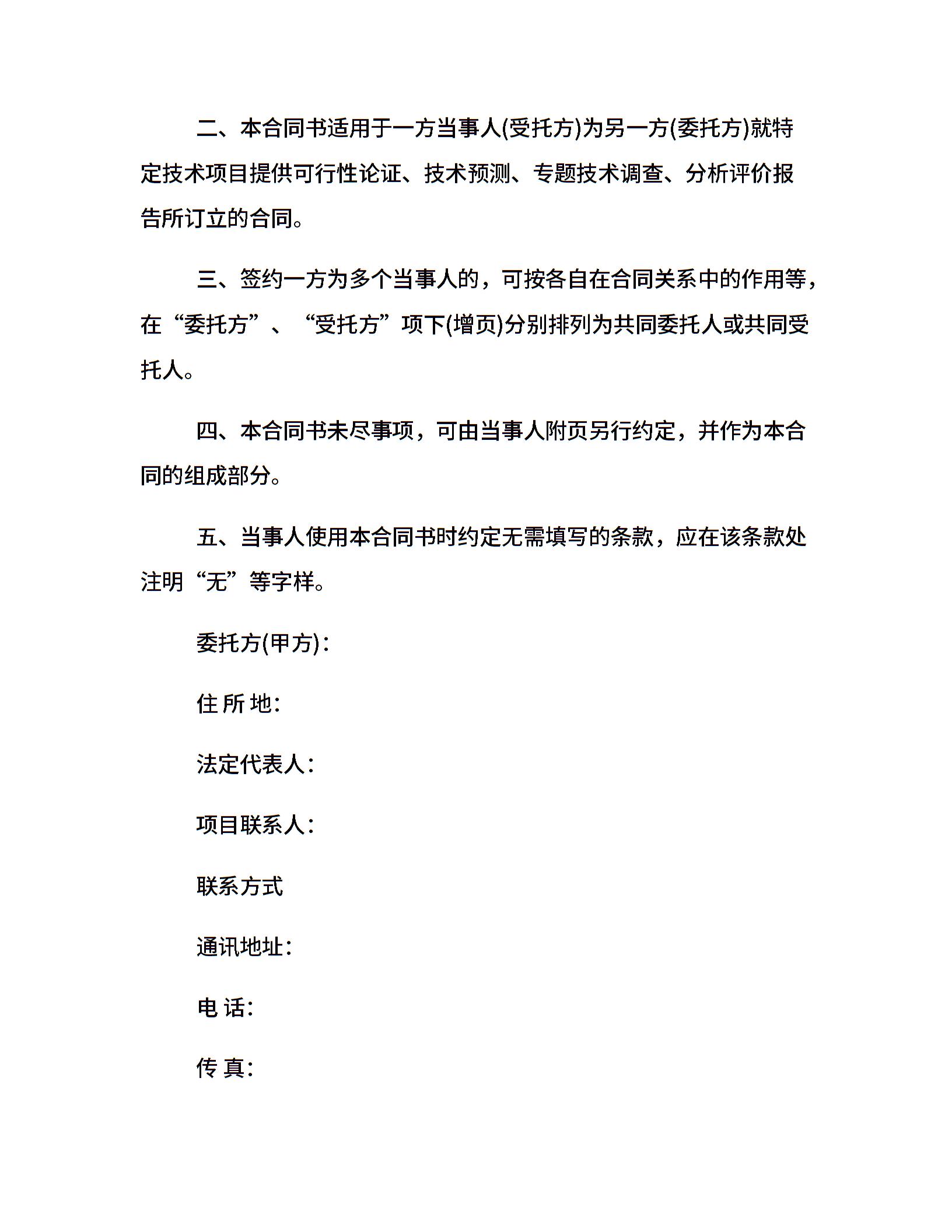 二、本合同书适用于一方当事人(受托方)为另一方(委托方)就特定技术项目提供可行性论证、技术预测、专题技术调查、分析评价报告所订立的合同。

三、签约一方为多个当事人的，可按各自在合同关系中的作用等，在“委托方”、“受托方”项下(增页)分别排列为共同委托人或共同受托人。

四、本合同书未尽事项，可由当事人附页另行约定，并作为本合同的组成部分。

五、当事人使用本合同书时约定无需填写的条款，应在该条款处注明“无”等字样。

委托方(甲方)：

住 所 地:

法定代表人：

项目联系人：

联系方式

通讯地址：

电 话:

传 真: